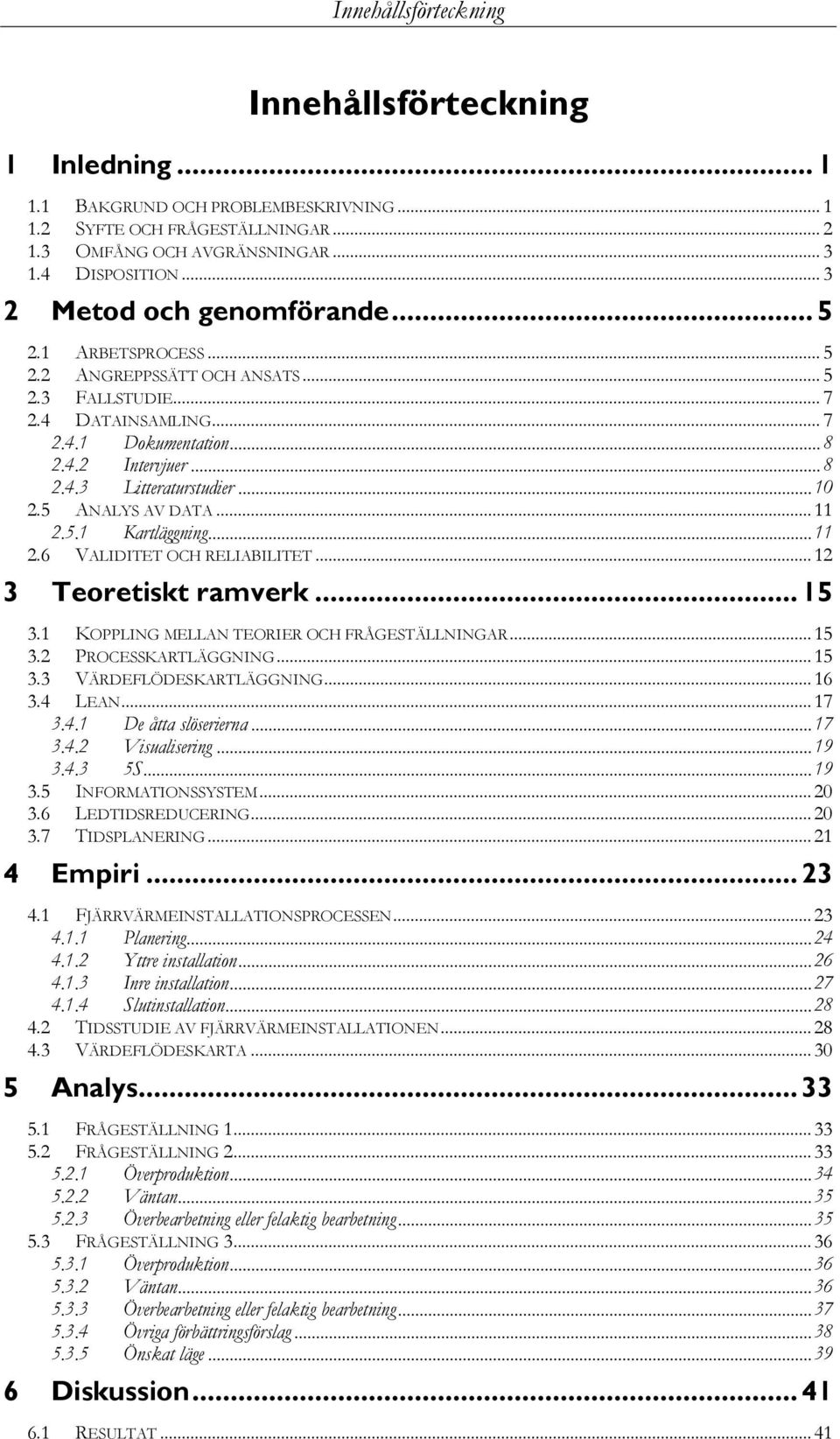 Innehållsförteckning

Innehållsförteckning

1 Inledning ... 1

1.1 BAKGRUND OCH PROBLEMBESKRIVNING ... 1
1.2 SYFTE OCH FRÅGESTÄLLNINGAR ... 2
1.3 OMFÅNG OCH AVGRÄNSNINGAR ... 3
1.4 DISPOSITION ... 3

2 Metod och genomförande ... 5

2.1 ARBETSPROCESS ... 5
2.2 ANGREPPSSÄTT OCH ANSATS ... 5
2.3 FALLSTUDIE ... 7
2.4 DATAINSAMLING ... 7
2.4.1 Dokumentation ... 8
2.4.2 Intervjuer ... 8
2.4.3 Litteraturstudier ... 10
2.5 ANALYS AV DATA ... 11
2.5.1 Kartläggning ... 11
2.6 VALIDITET OCH RELIABILITET ... 12

3 Teoretiskt ramverk ... 15

3.1 KOPPLING MELLAN TEORIER OCH FRÅGESTÄLLNINGAR ... 15
3.2 PROCESSKARTLÄGGNING ... 15
3.3 VÄRDEFLÖDESKARTLÄGGNING ... 16
3.4 LEAN ... 17
3.4.1 De åtta slöserierna ... 17
3.4.2 Visualisering ... 19
3.4.3 5S ... 19
3.5 INFORMATIONSSYSTEM ... 20
3.6 LEDTIDSREDUCERING ... 20
3.7 TIDSPLANERING ... 21

4 Empiri ... 23

4.1 FJÄRRVÄRMEINSTALLATIONSPROCESSEN ... 23
4.1.1 Planering ... 24
4.1.2 Yttre installation ... 26
4.1.3 Inre installation ... 27
4.1.4 Slutinstallation ... 28
4.2 TIDSSTUDIE AV FJÄRRVÄRMEINSTALLATIONEN ... 28
4.3 VÄRDEFLÖDESKARTA ... 30

5 Analys ... 33

5.1 FRÅGESTÄLLNING 1 ... 33
5.2 FRÅGESTÄLLNING 2 ... 33
5.2.1 Överproduktion ... 34
5.2.2 Väntan ... 35
5.2.3 Överbearbetning eller felaktig bearbetning ... 35
5.3 FRÅGESTÄLLNING 3 ... 36
5.3.1 Överproduktion ... 36
5.3.2 Väntan ... 36
5.3.3 Överbearbetning eller felaktig bearbetning ... 37
5.3.4 Övriga förbättringsförslag ... 38
5.3.5 Önskat läge ... 39

6 Diskussion ... 41

6.1 RESULTAT ... 41